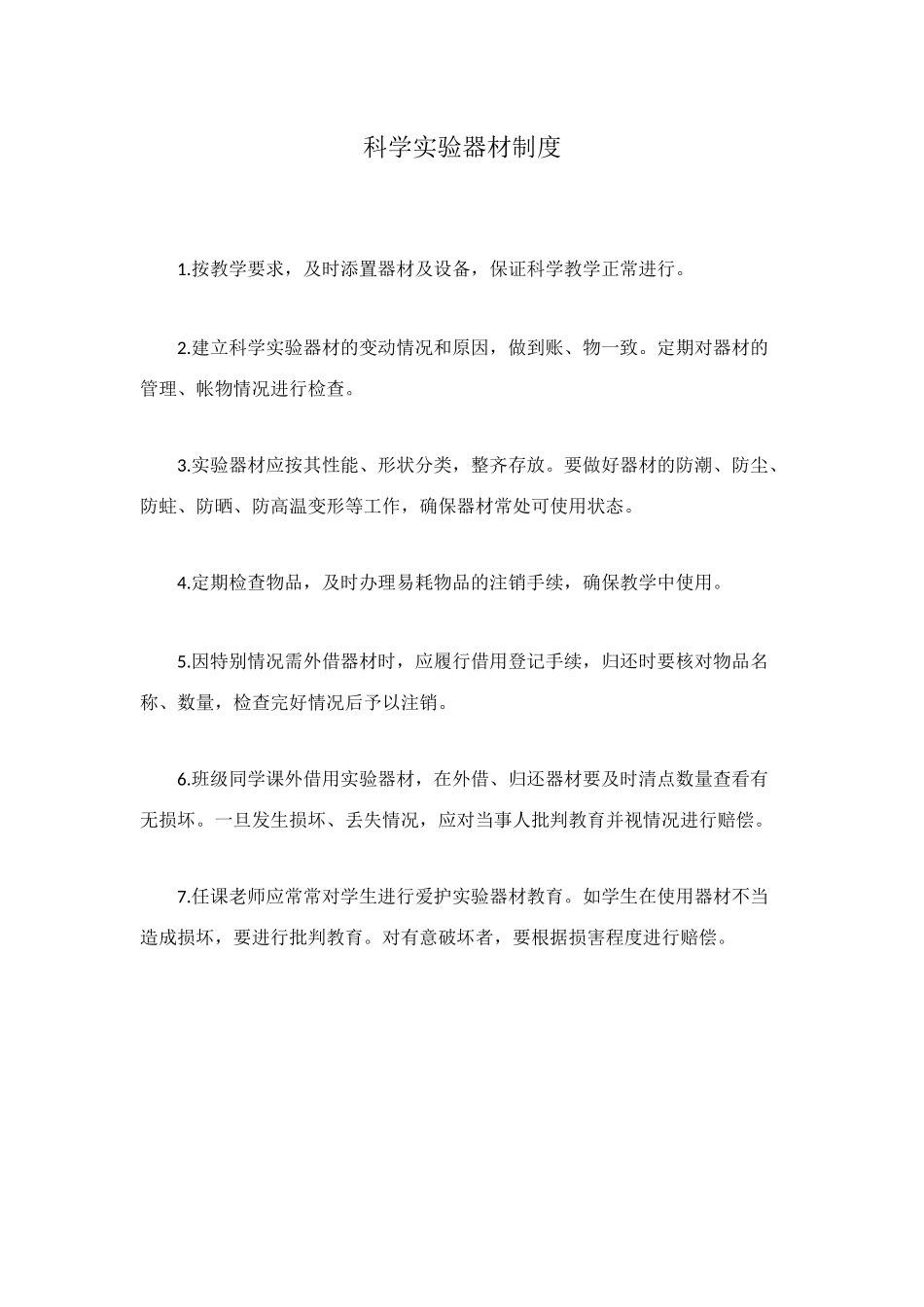 科学实验器材制度

1.按教学要求，及时添置器材及设备，保证科学教学正常进行。

2.建立科学实验器材的变动情况和原因，做到账、物一致。定期对器材的管理、帐物情况进行检查。

3.实验器材应按其性能、形状分类，整齐存放。要做好器材的防潮、防尘、防蛀、防晒、防高温变形等工作，确保器材常处可使用状态。

4.定期检查物品，及时办理易耗物品的注销手续，确保教学中使用。

5.因特别情况需外借器材时，应履行借用登记手续，归还时要核对物品名称、数量，检查完好情况后予以注销。

6.班级同学课外借用实验器材，在外借、归还器材要及时清点数量查看有无损坏。一旦发生损坏、丢失情况，应对当事人批判教育并视情况进行赔偿。

7.任课老师应常常对学生进行爱护实验器材教育。如学生在使用器材不当造成损坏，要进行批判教育。对有意破坏者，要根据损害程度进行赔偿。